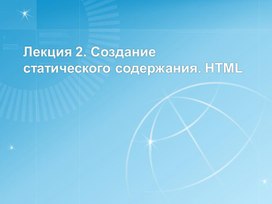 Лекция 2. Создание статического содержания. HTML